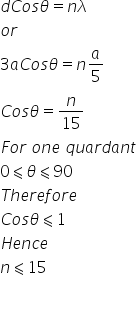 $dCos\theta = n\lambda$

$or$

$3aCos\theta = n\frac{a}{5}$

$Cos\theta = \frac{n}{15}$

$For\ one\ quardant$

$0 \leqslant \theta \leqslant 90$

$Therefore$

$Cos\theta \leqslant 1$

$Hence$

$n \leqslant 15$